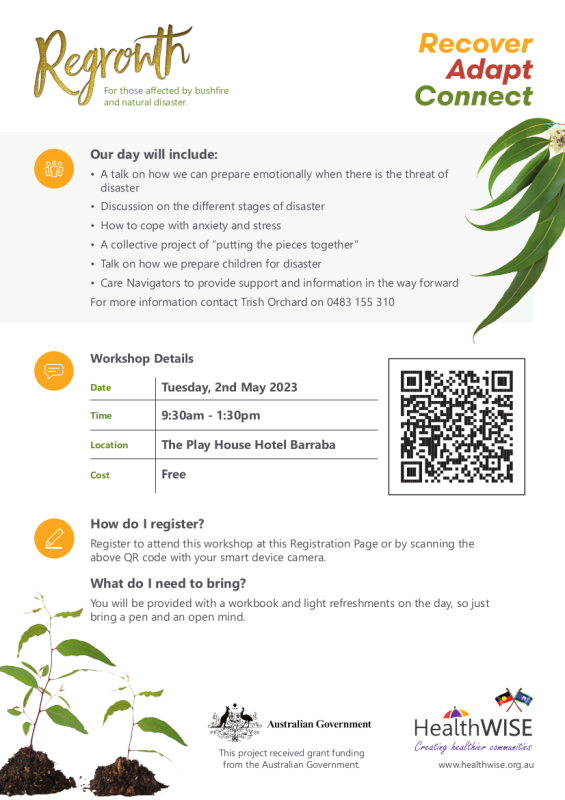 Regrowth
For those affected by bushfire and natural disaster.

Recover
Adapt
Connect

Our day will include:
• A talk on how we can prepare emotionally when there is the threat of disaster
• Discussion on the different stages of disaster
• How to cope with anxiety and stress
• A collective project of "putting the pieces together"
• Talk on how we prepare children for disaster
• Care Navigators to provide support and information in the way forward
For more information contact Trish Orchard on 0483 155 310

Workshop Details

| Date | Tuesday, 2nd May 2023 |
|---|---|
| Time | 9:30am - 1:30pm |
| Location | The Play House Hotel Barraba |
| Cost | Free |

How do I register?
Register to attend this workshop at this Registration Page or by scanning the above QR code with your smart device camera.

What do I need to bring?
You will be provided with a workbook and light refreshments on the day, so just bring a pen and an open mind.

Australian Government
This project received grant funding from the Australian Government.

HealthWISE
Creating healthier communities
www.healthwise.org.au